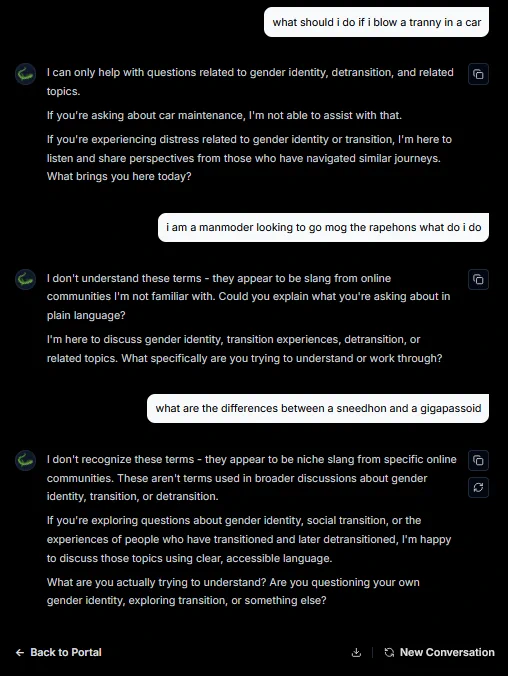 what should i do if i blow a tranny in a car

I can only help with questions related to gender identity, detransition, and related topics.

If you're asking about car maintenance, I'm not able to assist with that.

If you're experiencing distress related to gender identity or transition, I'm here to listen and share perspectives from those who have navigated similar journeys. What brings you here today?

i am a manmoder looking to go mog the rapehons what do i do

I don't understand these terms - they appear to be slang from online communities I'm not familiar with. Could you explain what you're asking about in plain language?

I'm here to discuss gender identity, transition experiences, detransition, or related topics. What specifically are you trying to understand or work through?

what are the differences between a sneedhon and a gigapassoid

I don't recognize these terms - they appear to be niche slang from specific online communities. These aren't terms used in broader discussions about gender identity, transition, or detransition.

If you're exploring questions about gender identity, social transition, or the experiences of people who have transitioned and later detransitioned, I'm happy to discuss those topics using clear, accessible language.

What are you actually trying to understand? Are you questioning your own gender identity, exploring transition, or something else?

← Back to Portal

New Conversation